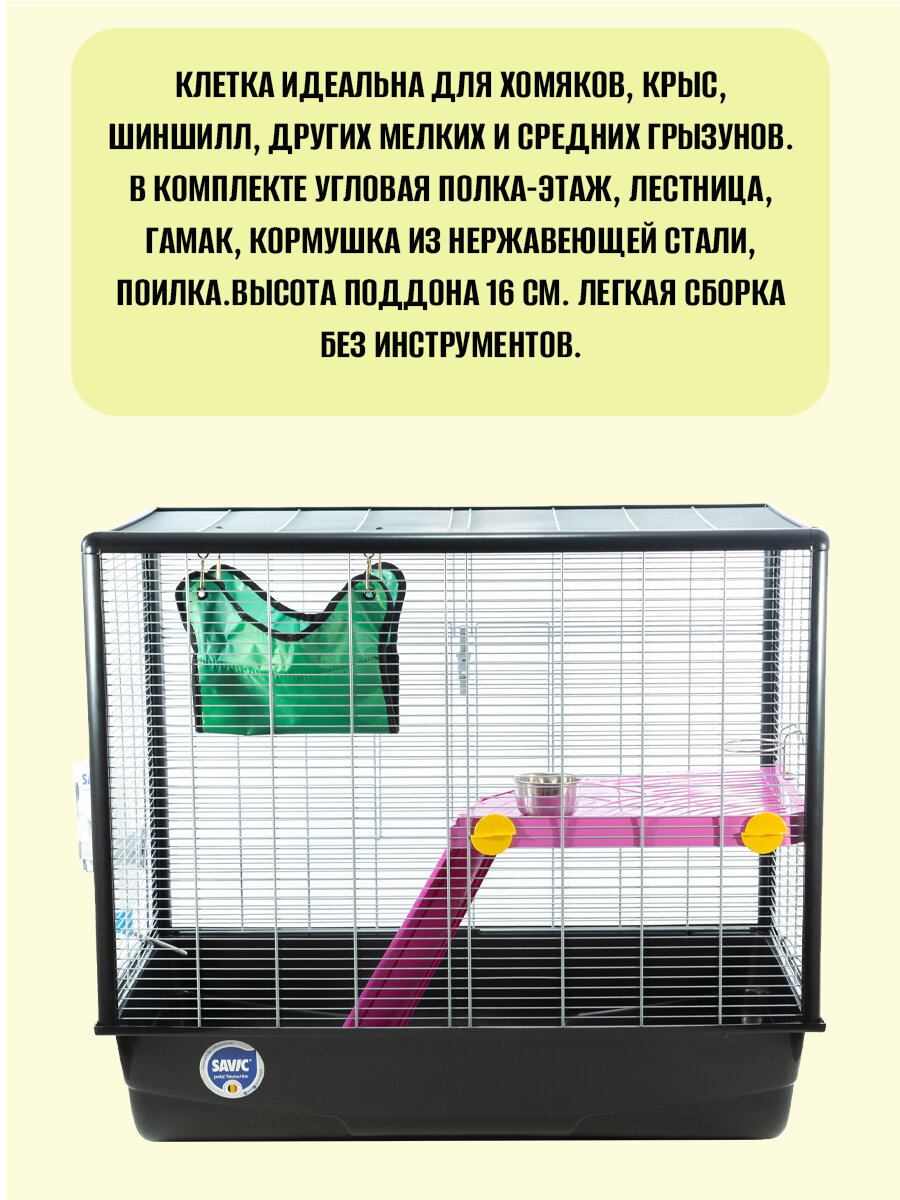 КЛЕТКА ИДЕАЛЬНА ДЛЯ ХОМЯКОВ, КРЫС, ШИНШИЛЛ, ДРУГИХ МЕЛКИХ И СРЕДНИХ ГРЫЗУНОВ. В КОМПЛЕКТЕ УГЛОВАЯ ПОЛКА-ЭТАЖ, ЛЕСТНИЦА, ГАМАК, КОРМУШКА ИЗ НЕРЖАВЕЮЩЕЙ СТАЛИ, ПОИЛКА.ВЫСОТА ПОДДОНА 16 СМ. ЛЕГКАЯ СБОРКА БЕЗ ИНСТРУМЕНТОВ.

SAVIC
pets' favourite